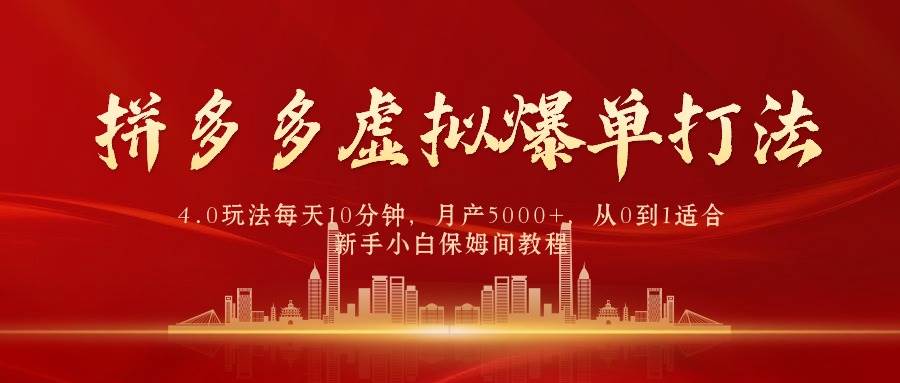 拼多多虚拟爆单打法

4.0玩法每天10分钟，月产5000+，从0到1适合新手小白保姆间教程